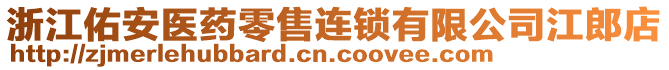 浙江佑安医药零售连锁有限公司江郎店
http://zjmerlehubbard.cn.coovee.com